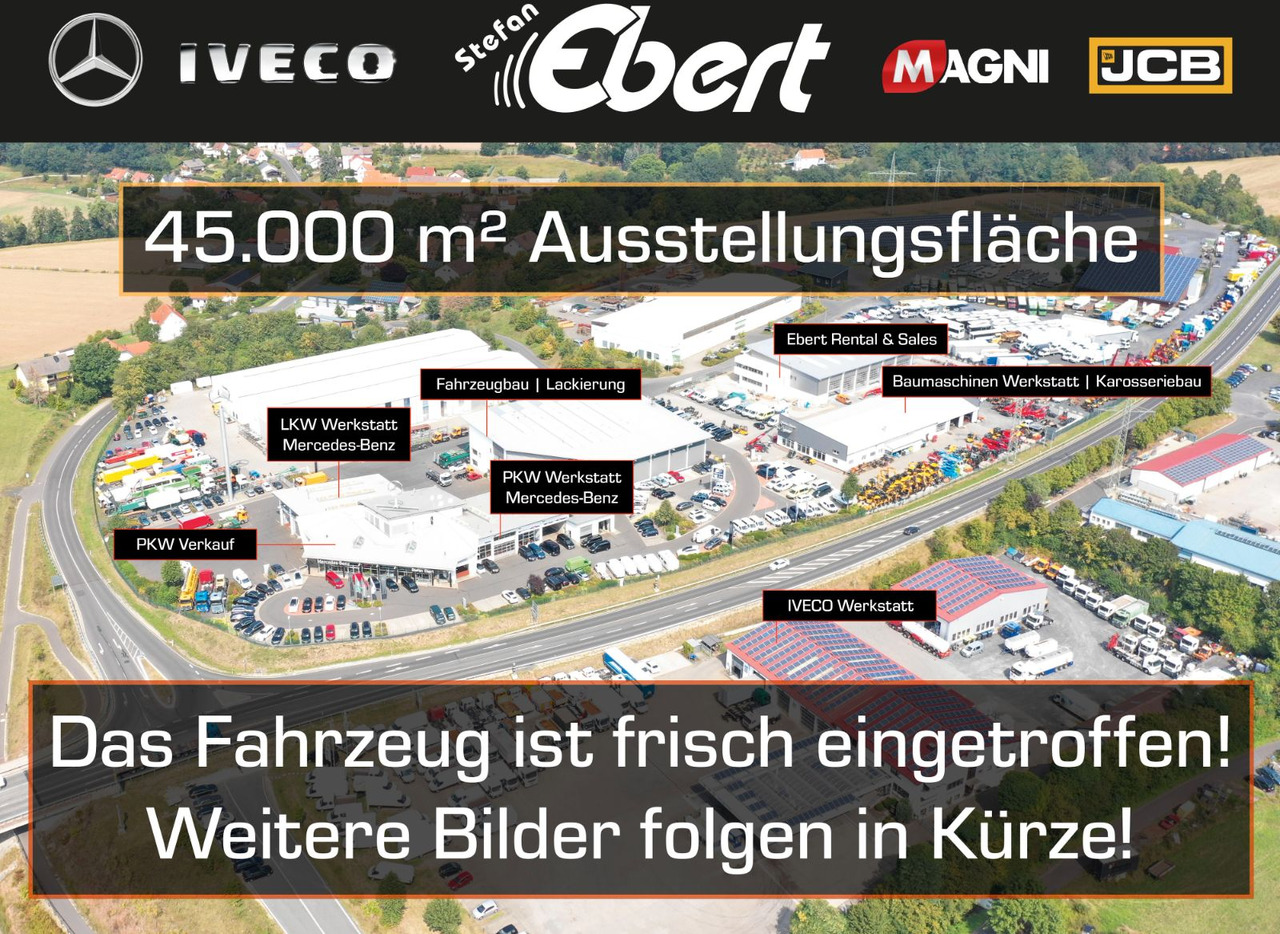 IVECO

Stefan Ebert

MAGNI

JCB

45.000 m² Ausstellungsfläche

Ebert Rental & Sales

Fahrzeugbau | Lackierung

Baumaschinen Werkstatt | Karosseriebau

LKW Werkstatt Mercedes-Benz

PKW Werkstatt Mercedes-Benz

PKW Verkauf

IVECO Werkstatt

Das Fahrzeug ist frisch eingetroffen! Weitere Bilder folgen in Kürze!